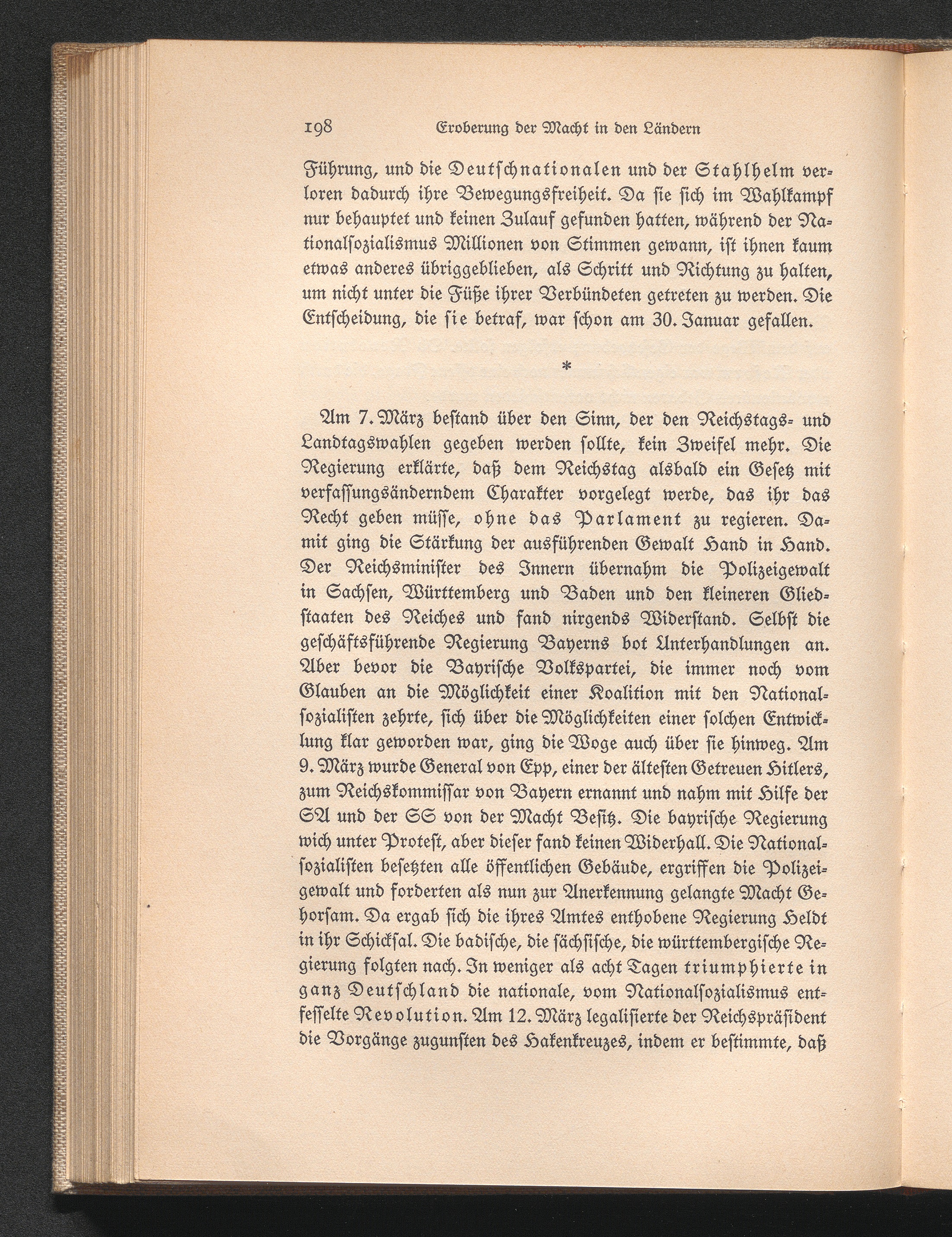 198 Eroberung der Macht in den Ländern

Führung, und die Deutschnationalen und der Stahlhelm verloren dadurch ihre Bewegungsfreiheit. Da sie sich im Wahlkampf nur behauptet und keinen Zulauf gefunden hatten, während der Nationalsozialismus Millionen von Stimmen gewann, ist ihnen kaum etwas anderes übriggeblieben, als Schritt und Richtung zu halten, um nicht unter die Füße ihrer Verbündeten getreten zu werden. Die Entscheidung, die sie betraf, war schon am 30. Januar gefallen.

*

Am 7. März bestand über den Sinn, der den Reichstags- und Landtagswahlen gegeben werden sollte, kein Zweifel mehr. Die Regierung erklärte, daß dem Reichstag alsbald ein Gesetz mit verfassungsänderndem Charakter vorgelegt werde, das ihr das Recht geben müsse, ohne das Parlament zu regieren. Damit ging die Stärkung der ausführenden Gewalt Hand in Hand. Der Reichsminister des Innern übernahm die Polizeigewalt in Sachsen, Württemberg und Baden und den kleineren Gliedstaaten des Reiches und fand nirgends Widerstand. Selbst die geschäftsführende Regierung Bayerns bot Unterhandlungen an. Aber bevor die Bayrische Volkspartei, die immer noch vom Glauben an die Möglichkeit einer Koalition mit den Nationalsozialisten zehrte, sich über die Möglichkeiten einer solchen Entwicklung klar geworden war, ging die Woge auch über sie hinweg. Am 9. März wurde General von Epp, einer der ältesten Getreuen Hitlers, zum Reichskommissar von Bayern ernannt und nahm mit Hilfe der SA und der SS von der Macht Besitz. Die bayrische Regierung wich unter Protest, aber dieser fand keinen Widerhall. Die Nationalsozialisten besetzten alle öffentlichen Gebäude, ergriffen die Polizeigewalt und forderten als nun zur Anerkennung gelangte Macht Gehorsam. Da ergab sich die ihres Amtes enthobene Regierung Heldt in ihr Schicksal. Die badische, die sächsische, die württembergische Regierung folgten nach. In weniger als acht Tagen triumphierte in ganz Deutschland die nationale, vom Nationalsozialismus entfesselte Revolution. Am 12. März legalisierte der Reichspräsident die Vorgänge zugunsten des Hakenkreuzes, indem er bestimmte, daß